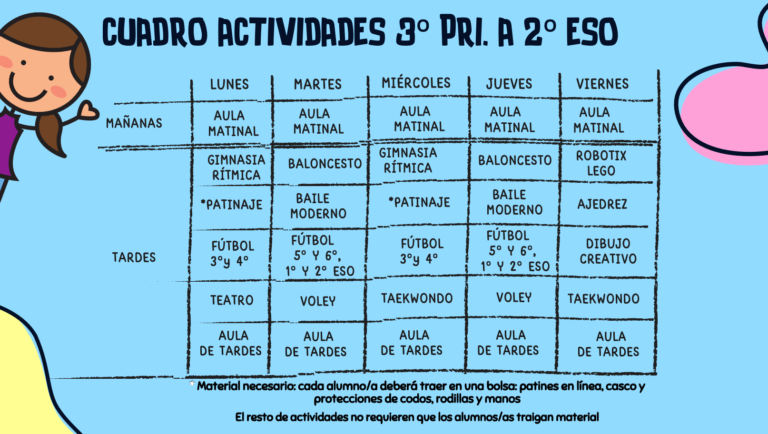 CUADRO ACTIVIDADES 3º PRI. A 2º ESO

| | LUNES | MARTES | MIÉRCOLES | JUEVES | VIERNES |
|---|---|---|---|---|---|
| MAÑANAS | AULA MATINAL | AULA MATINAL | AULA MATINAL | AULA MATINAL | AULA MATINAL |
| TARDES | GIMNASIA RÍTMICA | BALONCESTO | GIMNASIA RÍTMICA | BALONCESTO | ROBOTIX LEGO |
| | *PATINAJE | BAILE MODERNO | *PATINAJE | BAILE MODERNO | AJEDREZ |
| | FÚTBOL 3ºy 4º | FÚTBOL 5º Y 6º, 1º Y 2º ESO | FÚTBOL 3ºy 4º | FÚTBOL 5º Y 6º, 1º Y 2º ESO | DIBUJO CREATIVO |
| | TEATRO | VOLEY | TAEKWONDO | VOLEY | TAEKWONDO |
| | AULA DE TARDES | AULA DE TARDES | AULA DE TARDES | AULA DE TARDES | AULA DE TARDES |

* Material necesario: cada alumno/a deberá traer en una bolsa: patines en línea, casco y protecciones de codos, rodillas y manos

El resto de actividades no requieren que los alumnos/as traigan material